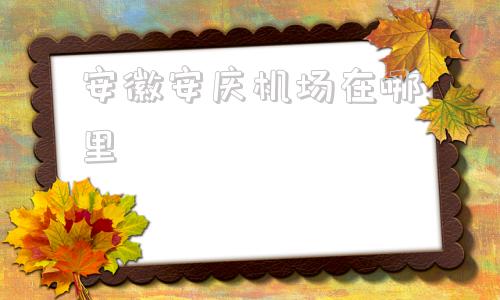 安徽安庆机场在哪里